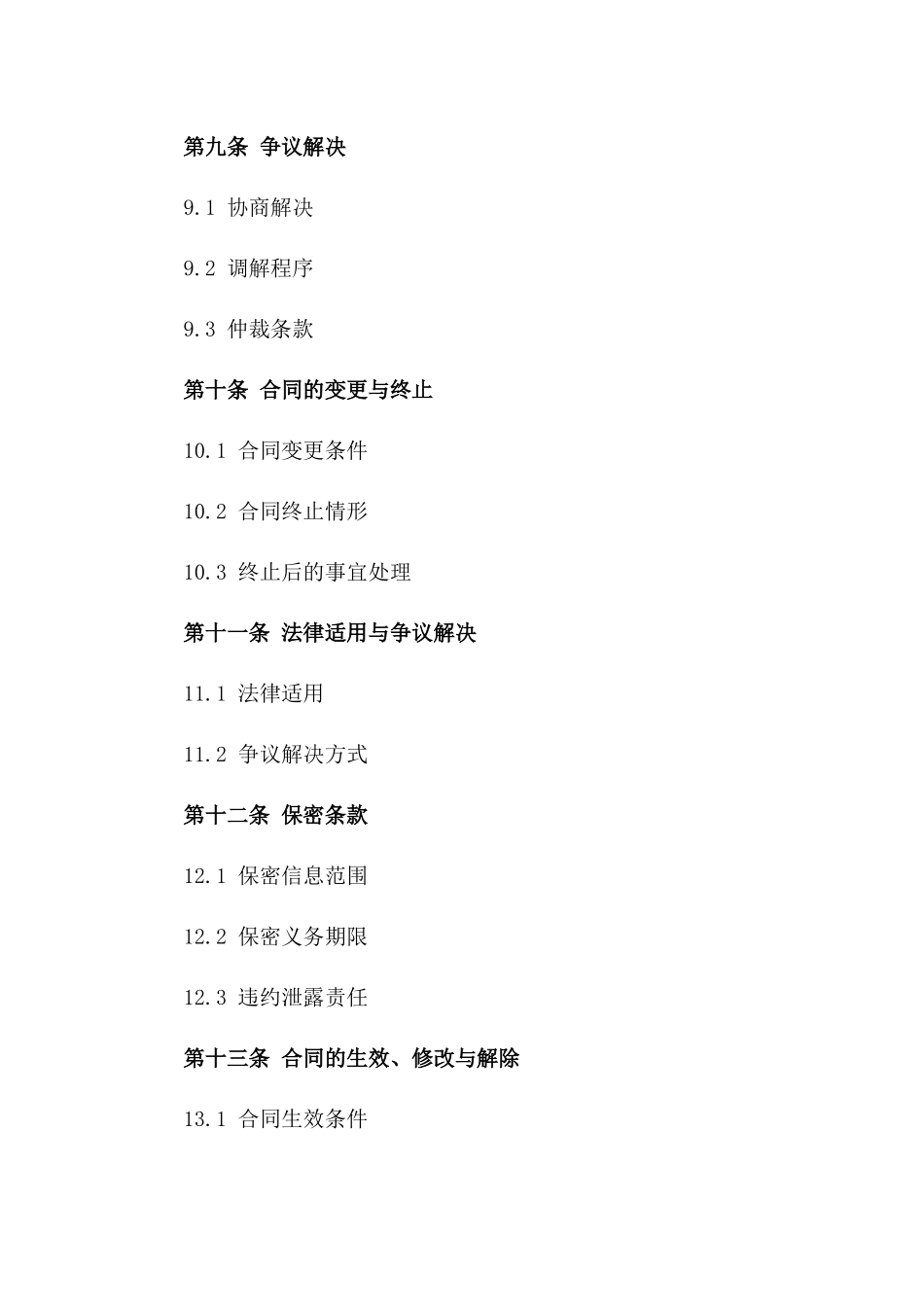 第九条 争议解决

9.1 协商解决

9.2 调解程序

9.3 仲裁条款

第十条 合同的变更与终止

10.1 合同变更条件

10.2 合同终止情形

10.3 终止后的事宜处理

第十一条 法律适用与争议解决

11.1 法律适用

11.2 争议解决方式

第十二条 保密条款

12.1 保密信息范围

12.2 保密义务期限

12.3 违约泄露责任

第十三条 合同的生效、修改与解除

13.1 合同生效条件